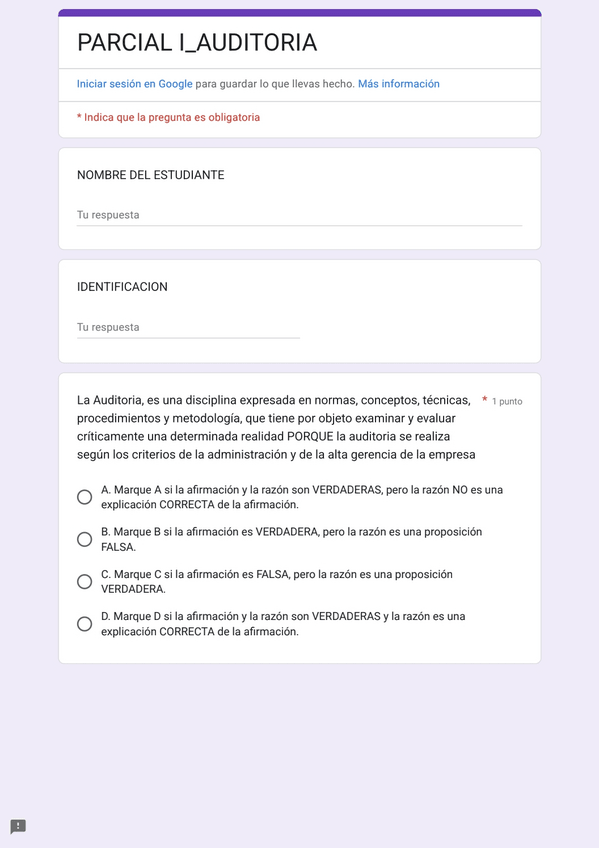 PARCIAL I_AUDITORIA

Iniciar sesión en Google para guardar lo que llevas hecho. Más información

* Indica que la pregunta es obligatoria

NOMBRE DEL ESTUDIANTE

Tu respuesta

IDENTIFICACION

Tu respuesta

La Auditoria, es una disciplina expresada en normas, conceptos, técnicas, procedimientos y metodología, que tiene por objeto examinar y evaluar críticamente una determinada realidad PORQUE la auditoria se realiza según los criterios de la administración y de la alta gerencia de la empresa * 1 punto

A. Marque A si la afirmación y la razón son VERDADERAS, pero la razón NO es una explicación CORRECTA de la afirmación.

B. Marque B si la afirmación es VERDADERA, pero la razón es una proposición FALSA.

C. Marque C si la afirmación es FALSA, pero la razón es una proposición VERDADERA.

D. Marque D si la afirmación y la razón son VERDADERAS y la razón es una explicación CORRECTA de la afirmación.